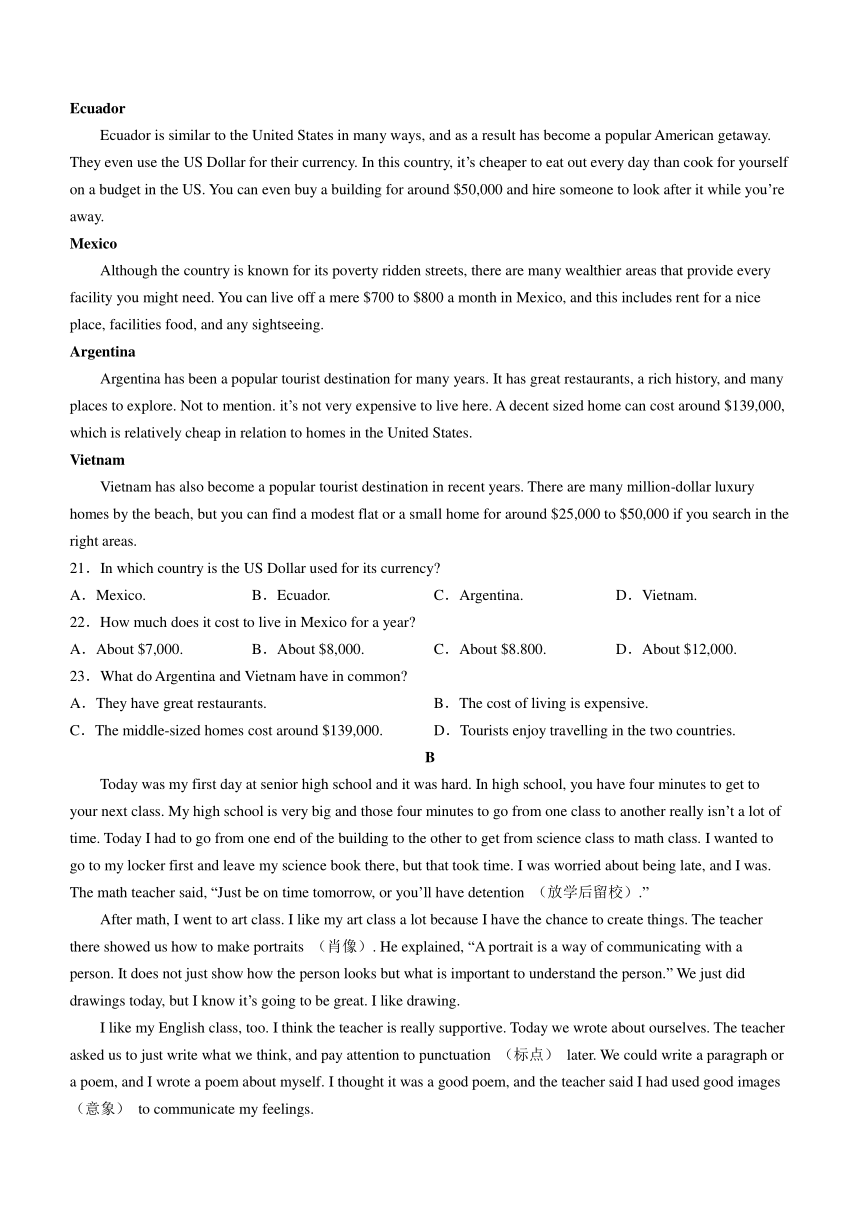 **Ecuador**

Ecuador is similar to the United States in many ways, and as a result has become a popular American getaway. They even use the US Dollar for their currency. In this country, it's cheaper to eat out every day than cook for yourself on a budget in the US. You can even buy a building for around \$50,000 and hire someone to look after it while you're away.

**Mexico**

Although the country is known for its poverty ridden streets, there are many wealthier areas that provide every facility you might need. You can live off a mere \$700 to \$800 a month in Mexico, and this includes rent for a nice place, facilities food, and any sightseeing.

**Argentina**

Argentina has been a popular tourist destination for many years. It has great restaurants, a rich history, and many places to explore. Not to mention. it's not very expensive to live here. A decent sized home can cost around \$139,000, which is relatively cheap in relation to homes in the United States.

**Vietnam**

Vietnam has also become a popular tourist destination in recent years. There are many million-dollar luxury homes by the beach, but you can find a modest flat or a small home for around \$25,000 to \$50,000 if you search in the right areas.

21． In which country is the US Dollar used for its currency?

A．Mexico. B．Ecuador. C．Argentina. D．Vietnam.

22． How much does it cost to live in Mexico for a year?

A．About \$7,000. B．About \$8,000. C．About \$8.800. D．About \$12,000.

23． What do Argentina and Vietnam have in common?

A．They have great restaurants. B．The cost of living is expensive.

C．The middle-sized homes cost around \$139,000. D．Tourists enjoy travelling in the two countries.

**B**

Today was my first day at senior high school and it was hard. In high school, you have four minutes to get to your next class. My high school is very big and those four minutes to go from one class to another really isn't a lot of time. Today I had to go from one end of the building to the other to get from science class to math class. I wanted to go to my locker first and leave my science book there, but that took time. I was worried about being late, and I was. The math teacher said, "Just be on time tomorrow, or you'll have detention （放学后留校）."

After math, I went to art class. I like my art class a lot because I have the chance to create things. The teacher there showed us how to make portraits （肖像）. He explained, "A portrait is a way of communicating with a person. It does not just show how the person looks but what is important to understand the person." We just did drawings today, but I know it's going to be great. I like drawing.

I like my English class, too. I think the teacher is really supportive. Today we wrote about ourselves. The teacher asked us to just write what we think, and pay attention to punctuation （标点） later. We could write a paragraph or a poem, and I wrote a poem about myself. I thought it was a good poem, and the teacher said I had used good images （意象） to communicate my feelings.